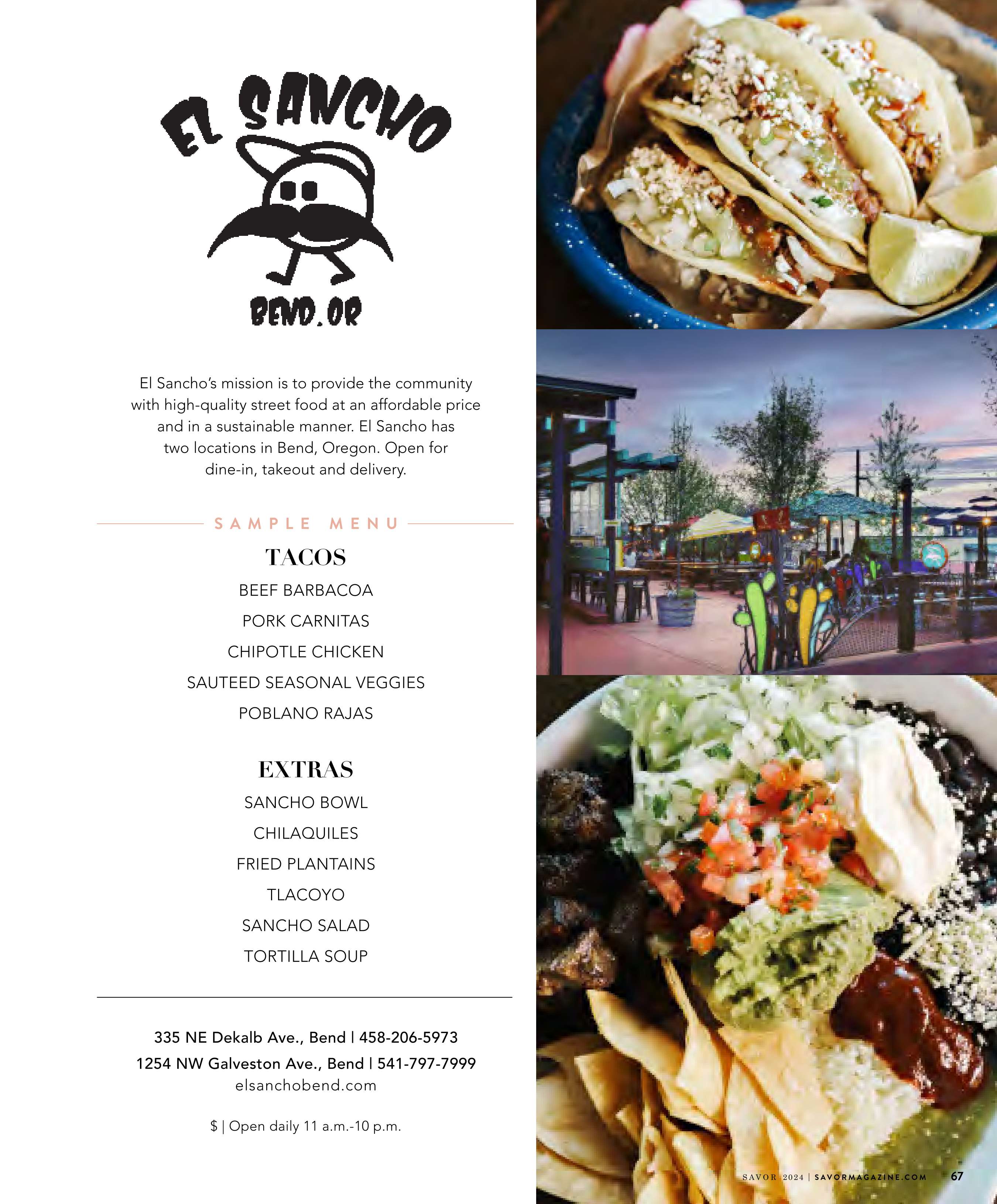 EL SANCHO

BEND.OR

El Sancho's mission is to provide the community with high-quality street food at an affordable price and in a sustainable manner. El Sancho has two locations in Bend, Oregon. Open for dine-in, takeout and delivery.

SAMPLE MENU

TACOS

BEEF BARBACOA

PORK CARNITAS

CHIPOTLE CHICKEN

SAUTEED SEASONAL VEGGIES

POBLANO RAJAS

EXTRAS

SANCHO BOWL

CHILAQUILES

FRIED PLANTAINS

TLACOYO

SANCHO SALAD

TORTILLA SOUP

335 NE Dekalb Ave., Bend | 458-206-5973
1254 NW Galveston Ave., Bend | 541-797-7999
elsanchobend.com

$ | Open daily 11 a.m.-10 p.m.

SAVOR 2024 | SAVORMAGAZINE.COM 67